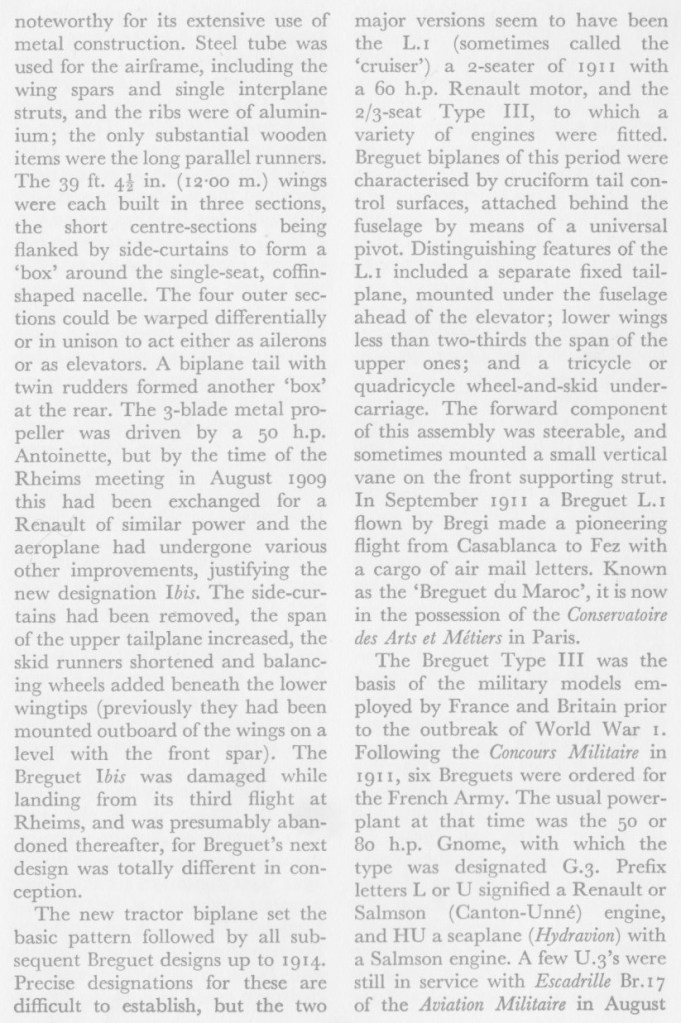 noteworthy for its extensive use of metal construction. Steel tube was used for the airframe, including the wing spars and single interplane struts, and the ribs were of aluminium; the only substantial wooden items were the long parallel runners. The 39 ft. $4\frac{1}{2}$ in. (12·00 m.) wings were each built in three sections, the short centre-sections being flanked by side-curtains to form a 'box' around the single-seat, coffin-shaped nacelle. The four outer sections could be warped differentially or in unison to act either as ailerons or as elevators. A biplane tail with twin rudders formed another 'box' at the rear. The 3-blade metal propeller was driven by a 50 h.p. Antoinette, but by the time of the Rheims meeting in August 1909 this had been exchanged for a Renault of similar power and the aeroplane had undergone various other improvements, justifying the new designation Ibis. The side-curtains had been removed, the span of the upper tailplane increased, the skid runners shortened and balancing wheels added beneath the lower wingtips (previously they had been mounted outboard of the wings on a level with the front spar). The Breguet Ibis was damaged while landing from its third flight at Rheims, and was presumably abandoned thereafter, for Breguet's next design was totally different in conception.

The new tractor biplane set the basic pattern followed by all subsequent Breguet designs up to 1914. Precise designations for these are difficult to establish, but the two major versions seem to have been the L.1 (sometimes called the 'cruiser') a 2-seater of 1911 with a 60 h.p. Renault motor, and the 2/3-seat Type III, to which a variety of engines were fitted. Breguet biplanes of this period were characterised by cruciform tail control surfaces, attached behind the fuselage by means of a universal pivot. Distinguishing features of the L.1 included a separate fixed tailplane, mounted under the fuselage ahead of the elevator; lower wings less than two-thirds the span of the upper ones; and a tricycle or quadricycle wheel-and-skid undercarriage. The forward component of this assembly was steerable, and sometimes mounted a small vertical vane on the front supporting strut. In September 1911 a Breguet L.1 flown by Bregi made a pioneering flight from Casablanca to Fez with a cargo of air mail letters. Known as the 'Breguet du Maroc', it is now in the possession of the Conservatoire des Arts et Métiers in Paris.

The Breguet Type III was the basis of the military models employed by France and Britain prior to the outbreak of World War 1. Following the Concours Militaire in 1911, six Breguets were ordered for the French Army. The usual powerplant at that time was the 50 or 80 h.p. Gnome, with which the type was designated G.3. Prefix letters L or U signified a Renault or Salmson (Canton-Unné) engine, and HU a seaplane (Hydravion) with a Salmson engine. A few U.3's were still in service with Escadrille Br.17 of the Aviation Militaire in August